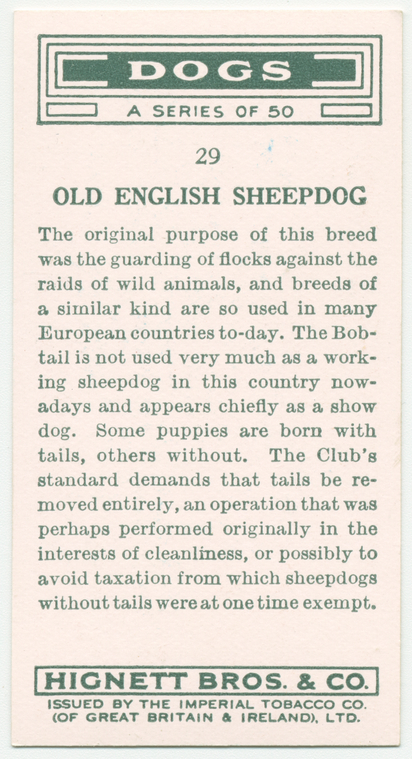 DOGS
A SERIES OF 50

29

OLD ENGLISH SHEEPDOG

The original purpose of this breed was the guarding of flocks against the raids of wild animals, and breeds of a similar kind are so used in many European countries to-day. The Bobtail is not used very much as a working sheepdog in this country nowadays and appears chiefly as a show dog. Some puppies are born with tails, others without. The Club's standard demands that tails be removed entirely, an operation that was perhaps performed originally in the interests of cleanliness, or possibly to avoid taxation from which sheepdogs without tails were at one time exempt.

HIGNETT BROS. & CO.
ISSUED BY THE IMPERIAL TOBACCO CO.
(OF GREAT BRITAIN & IRELAND), LTD.